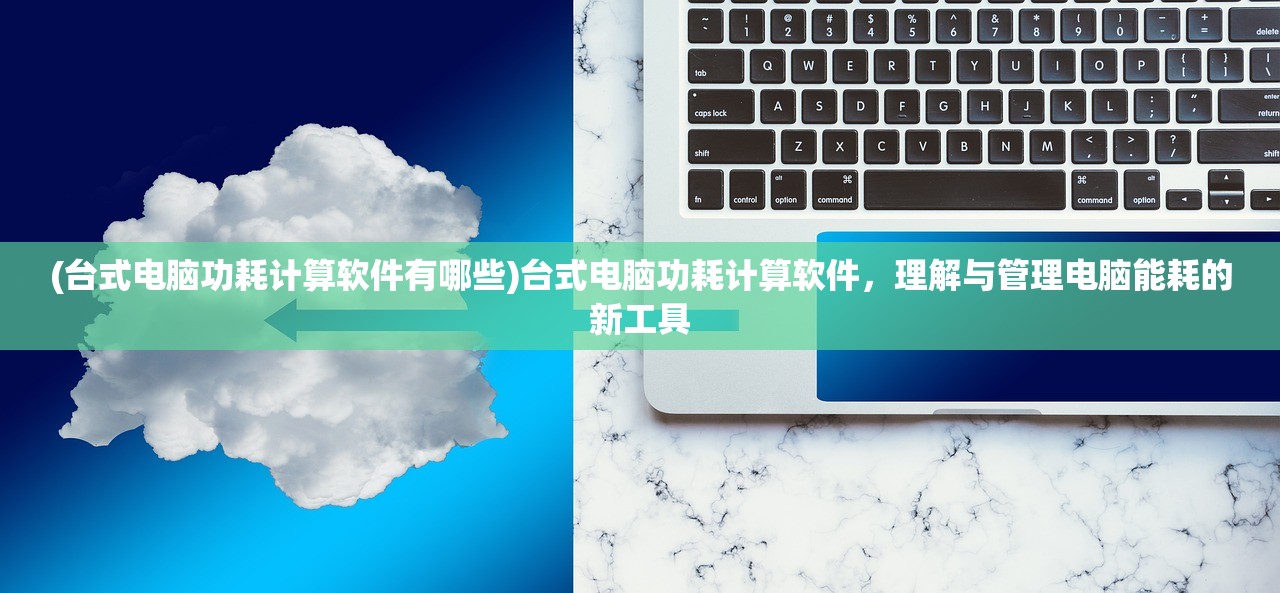 ~
`
!
1
@
2
#
3
$
4
%
5
^
6
&
7
*
8
(
9
)
0
_
-
+
=
delete
tab
Q
W
E
R
T
Y
U
I
O
P
{
[
}
]
|
\
caps lock
A
S
D
F
G
H
J
K
L
:
;
"
'
enter
return
shift
Z
X
C
V
B
N
M
<
,
>
.
?
/
shift
fn
control
alt
option
⌘
command
⌘
command
alt
option

(台式电脑功耗计算软件有哪些)台式电脑功耗计算软件，理解与管理电脑能耗的新工具